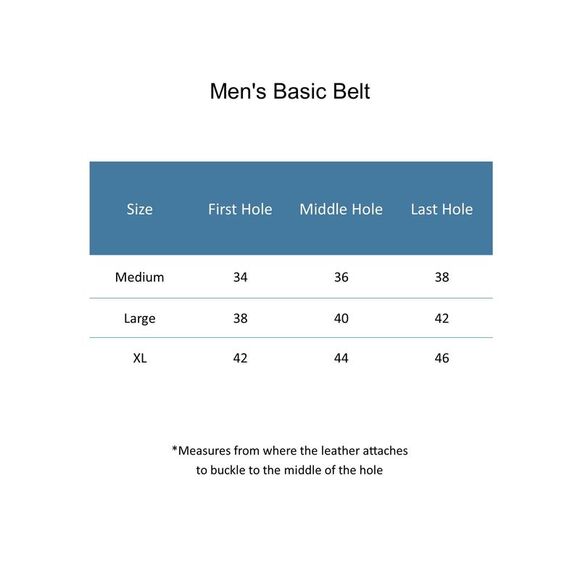 Men's Basic Belt

| Size | First Hole | Middle Hole | Last Hole |
|---|---|---|---|
| Medium | 34 | 36 | 38 |
| Large | 38 | 40 | 42 |
| XL | 42 | 44 | 46 |

*Measures from where the leather attaches to buckle to the middle of the hole